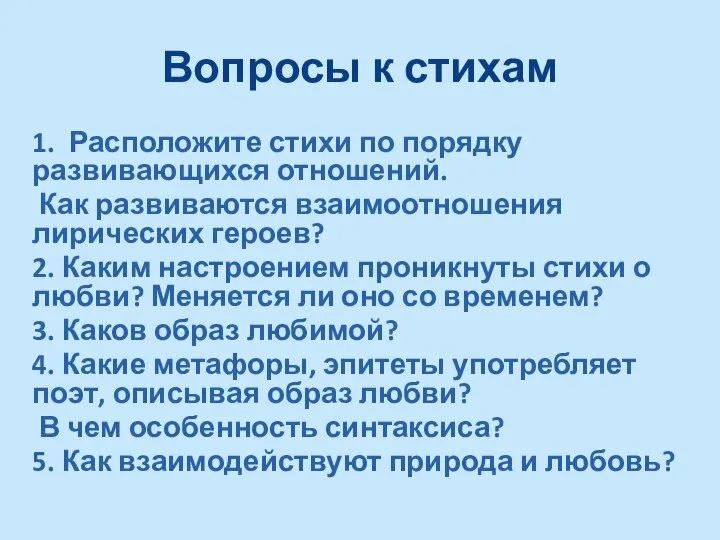 Вопросы к стихам

1. Расположите стихи по порядку развивающихся отношений.
Как развиваются взаимоотношения лирических героев?
2. Каким настроением проникнуты стихи о любви? Меняется ли оно со временем?
3. Каков образ любимой?
4. Какие метафоры, эпитеты употребляет поэт, описывая образ любви?
В чем особенность синтаксиса?
5. Как взаимодействуют природа и любовь?